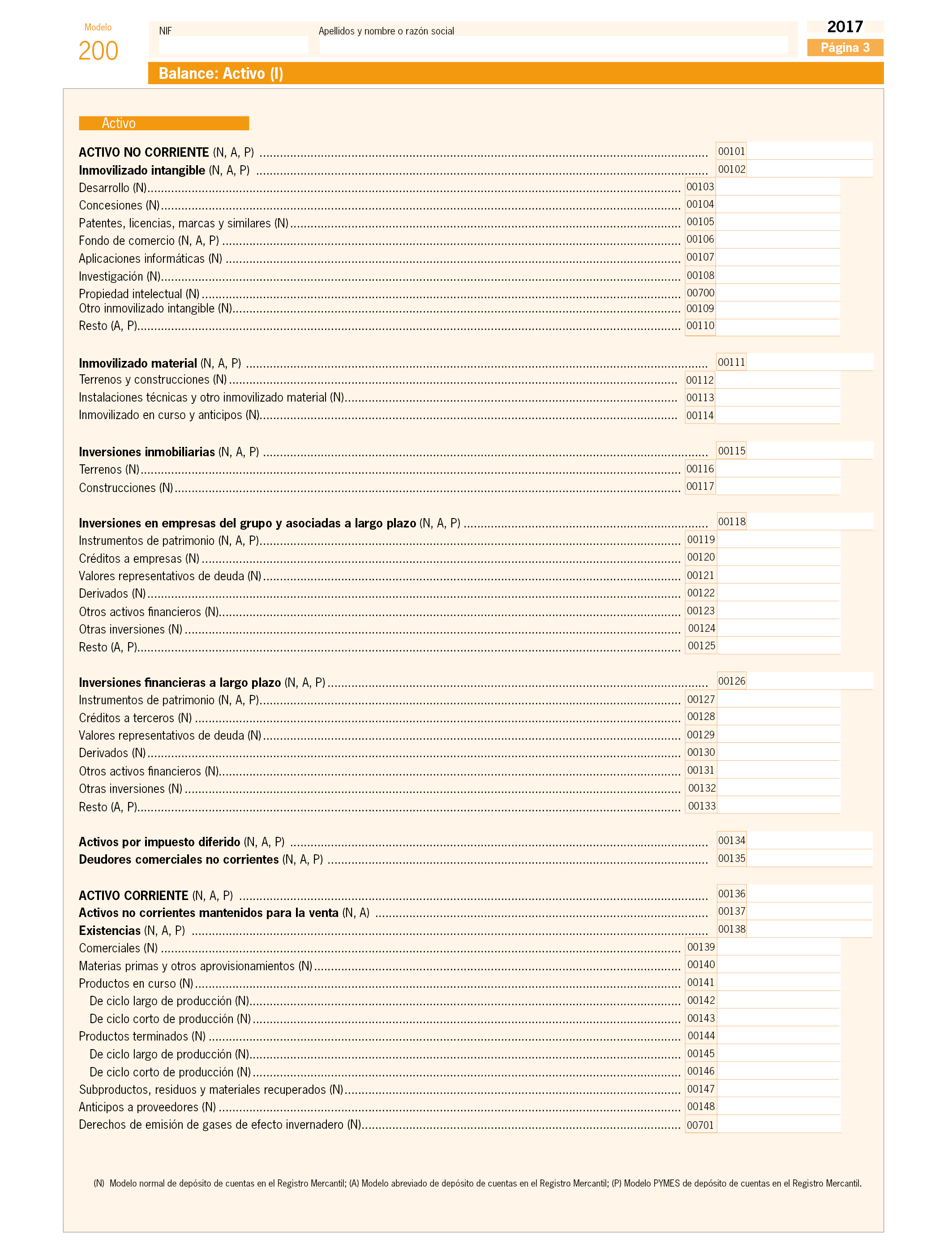 Modelo
200

NIF

Apellidos y nombre o razón social

2017
Página 3

Balance: Activo (I)

Activo

ACTIVO NO CORRIENTE (N, A, P) 00101
Inmovilizado intangible (N, A, P) 00102
Desarrollo (N) 00103
Concesiones (N) 00104
Patentes, licencias, marcas y similares (N) 00105
Fondo de comercio (N, A, P) 00106
Aplicaciones informáticas (N) 00107
Investigación (N) 00108
Propiedad intelectual (N) 00700
Otro inmovilizado intangible (N) 00109
Resto (A, P) 00110

Inmovilizado material (N, A, P) 00111
Terrenos y construcciones (N) 00112
Instalaciones técnicas y otro inmovilizado material (N) 00113
Inmovilizado en curso y anticipos (N) 00114

Inversiones inmobiliarias (N, A, P) 00115
Terrenos (N) 00116
Construcciones (N) 00117

Inversiones en empresas del grupo y asociadas a largo plazo (N, A, P) 00118
Instrumentos de patrimonio (N, A, P) 00119
Créditos a empresas (N) 00120
Valores representativos de deuda (N) 00121
Derivados (N) 00122
Otros activos financieros (N) 00123
Otras inversiones (N) 00124
Resto (A, P) 00125

Inversiones financieras a largo plazo (N, A, P) 00126
Instrumentos de patrimonio (N, A, P) 00127
Créditos a terceros (N) 00128
Valores representativos de deuda (N) 00129
Derivados (N) 00130
Otros activos financieros (N) 00131
Otras inversiones (N) 00132
Resto (A, P) 00133

Activos por impuesto diferido (N, A, P) 00134
Deudores comerciales no corrientes (N, A, P) 00135

ACTIVO CORRIENTE (N, A, P) 00136
Activos no corrientes mantenidos para la venta (N, A) 00137
Existencias (N, A, P) 00138
Comerciales (N) 00139
Materias primas y otros aprovisionamientos (N) 00140
Productos en curso (N) 00141
De ciclo largo de producción (N) 00142
De ciclo corto de producción (N) 00143
Productos terminados (N) 00144
De ciclo largo de producción (N) 00145
De ciclo corto de producción (N) 00146
Subproductos, residuos y materiales recuperados (N) 00147
Anticipos a proveedores (N) 00148
Derechos de emisión de gases de efecto invernadero (N) 00701

(N) Modelo normal de depósito de cuentas en el Registro Mercantil; (A) Modelo abreviado de depósito de cuentas en el Registro Mercantil; (P) Modelo PYMES de depósito de cuentas en el Registro Mercantil.